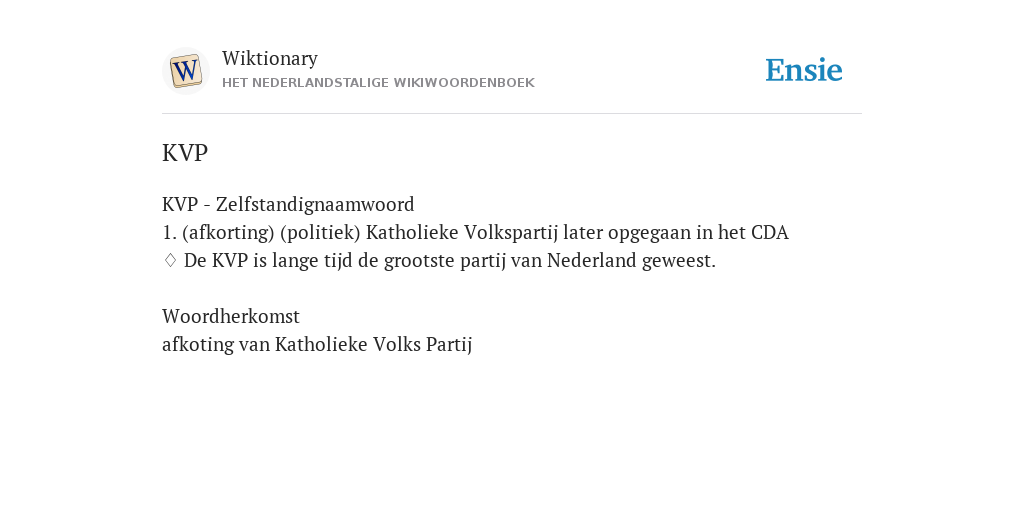 Wiktionary
HET NEDERLANDSTALIGE WIKIWOORDENBOEK

Ensie

KVP

KVP - Zelfstandignaamwoord
1. (afkorting) (politiek) Katholieke Volkspartij later opgegaan in het CDA
♢ De KVP is lange tijd de grootste partij van Nederland geweest.

Woordherkomst
afkoting van Katholieke Volks Partij